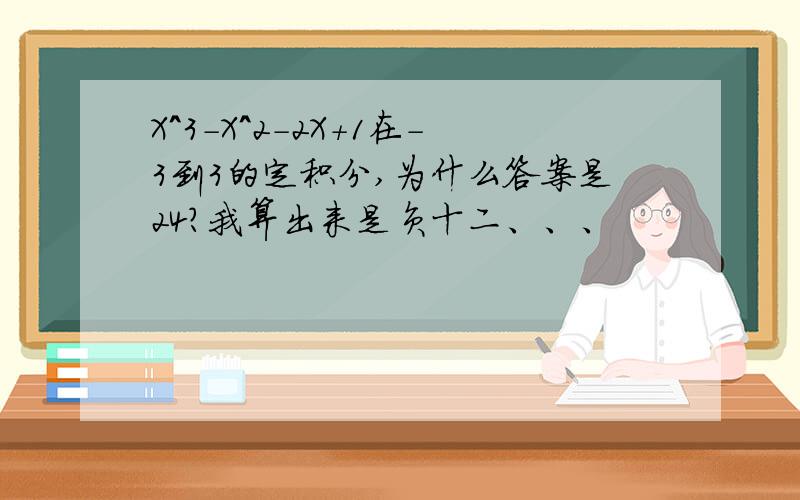 X^3-X^2-2X+1在-3到3的定积分,为什么答案是24?我算出来是负十二、、、